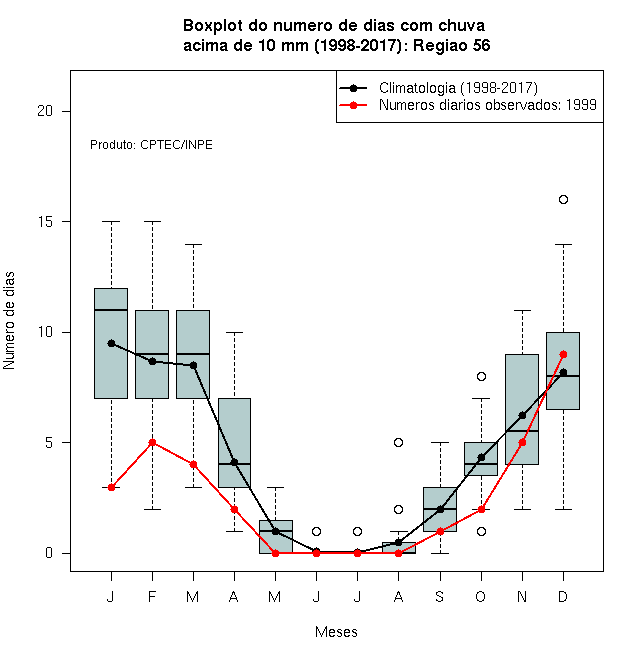 Boxplot do numero de dias com chuva
acima de 10 mm (1998-2017): Regiao 56

Climatologia (1998-2017)
Numeros diarios observados: 1999

Produto: CPTEC/INPE

Numero de dias

20
15
10
5
0

J F M A M J J A S O N D

Meses